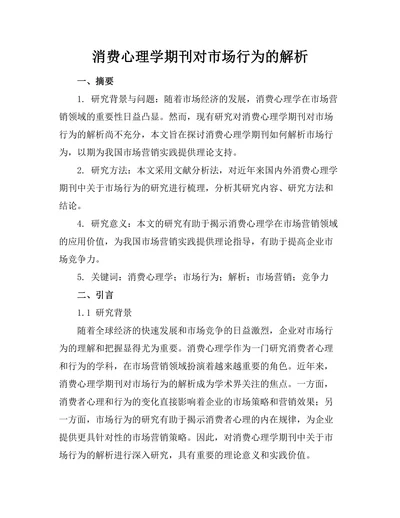 消费心理学期刊对市场行为的解析

一、摘要

1. 研究背景与问题：随着市场经济的发展，消费心理学在市场营销领域的重要性日益凸显。然而，现有研究对消费心理学期刊对市场行为的解析尚不充分，本文旨在探讨消费心理学期刊如何解析市场行为，以期为我国市场营销实践提供理论支持。

2. 研究方法：本文采用文献分析法，对近年来国内外消费心理学期刊中关于市场行为的研究进行梳理，分析其研究内容、研究方法和结论。

4. 研究意义：本文的研究有助于揭示消费心理学在市场营销领域的应用价值，为我国市场营销实践提供理论指导，有助于提高企业市场竞争力。

5. 关键词：消费心理学；市场行为；解析；市场营销；竞争力

二、引言

1.1 研究背景

随着全球经济的快速发展和市场竞争的日益激烈，企业对市场行为的理解和把握显得尤为重要。消费心理学作为一门研究消费者心理和行为的学科，在市场营销领域扮演着越来越重要的角色。近年来，消费心理学期刊对市场行为的解析成为学术界关注的焦点。一方面，消费者心理和行为的变化直接影响着企业的市场策略和营销效果；另一方面，市场行为的研究有助于揭示消费者心理的内在规律，为企业提供更具针对性的市场营销策略。因此，对消费心理学期刊中关于市场行为的解析进行深入研究，具有重要的理论意义和实践价值。